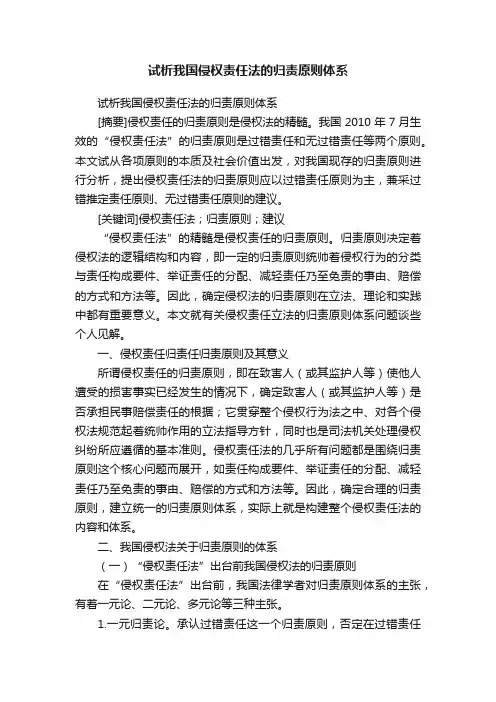 试析我国侵权责任法的归责原则体系

试析我国侵权责任法的归责原则体系

[摘要]侵权责任的归责原则是侵权法的精髓。我国 2010 年 7 月生效的“侵权责任法”的归责原则是过错责任和无过错责任等两个原则。本文试从各项原则的本质及社会价值出发，对我国现存的归责原则进行分析，提出侵权责任法的归责原则应以过错责任原则为主，兼采过错推定责任原则、无过错责任原则的建议。

[关键词]侵权责任法；归责原则；建议

“侵权责任法”的精髓是侵权责任的归责原则。归责原则决定着侵权法的逻辑结构和内容，即一定的归责原则统帅着侵权行为的分类与责任构成要件、举证责任的分配、减轻责任乃至免责的事由、赔偿的方式和方法等。因此，确定侵权法的归责原则在立法、理论和实践中都有重要意义。本文就有关侵权责任立法的归责原则体系问题谈些个人见解。

一、侵权责任归责任归责原则及其意义

所谓侵权责任的归责原则，即在致害人（或其监护人等）使他人遭受的损害事实已经发生的情况下，确定致害人（或其监护人等）是否承担民事赔偿责任的根据；它贯穿整个侵权行为法之中、对各个侵权法规范起着统帅作用的立法指导方针，同时也是司法机关处理侵权纠纷所应遵循的基本准则。侵权责任法的几乎所有问题都是围绕归责原则这个核心问题而展开，如责任构成要件、举证责任的分配、减轻责任乃至免责的事由、赔偿的方式和方法等。因此，确定合理的归责原则，建立统一的归责原则体系，实际上就是构建整个侵权责任法的内容和体系。

二、我国侵权法关于归责原则的体系

（一）“侵权责任法”出台前我国侵权法的归责原则

在“侵权责任法”出台前，我国法律学者对归责原则体系的主张，有着一元论、二元论、多元论等三种主张。

1.一元归责论。承认过错责任这一个归责原则，否定在过错责任